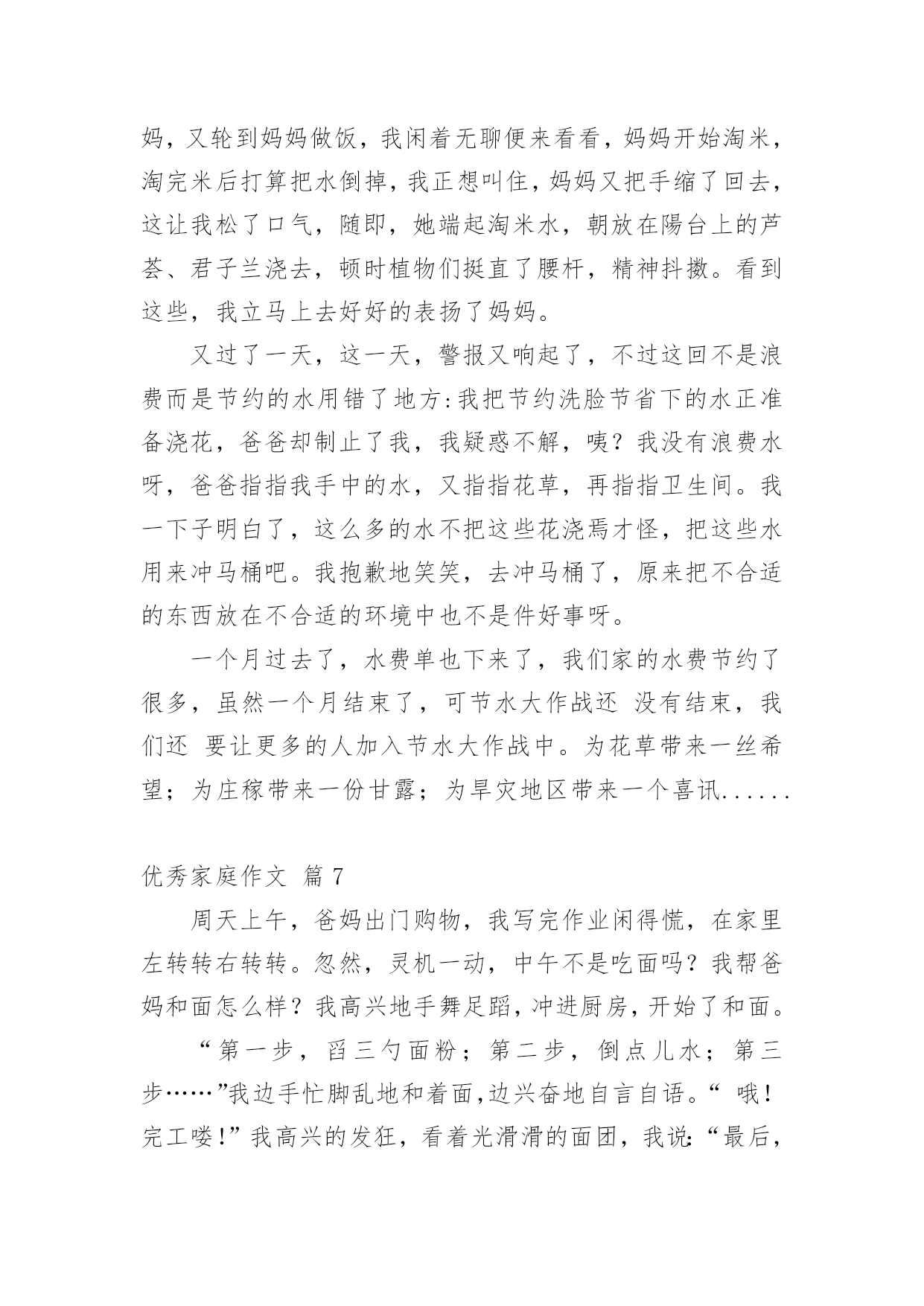 妈，又轮到妈妈做饭，我闲着无聊便来看看，妈妈开始淘米，淘完米后打算把水倒掉，我正想叫住，妈妈又把手缩了回去，这让我松了口气，随即，她端起淘米水，朝放在陽台上的芦荟、君子兰浇去，顿时植物们挺直了腰杆，精神抖擞。看到这些，我立马上去好好的表扬了妈妈。

又过了一天，这一天，警报又响起了，不过这回不是浪费而是节约的水用错了地方:我把节约洗脸节省下的水正准备浇花，爸爸却制止了我，我疑惑不解，咦？我没有浪费水呀，爸爸指指我手中的水，又指指花草，再指指卫生间。我一下子明白了，这么多的水不把这些花浇焉才怪，把这些水用来冲马桶吧。我抱歉地笑笑，去冲马桶了，原来把不合适的东西放在不合适的环境中也不是件好事呀。

一个月过去了，水费单也下来了，我们家的水费节约了很多，虽然一个月结束了，可节水大作战还 没有结束，我们还 要让更多的人加入节水大作战中。为花草带来一丝希望；为庄稼带来一份甘露；为旱灾地区带来一个喜讯......

优秀家庭作文 篇 7

周天上午，爸妈出门购物，我写完作业闲得慌，在家里左转转右转转。忽然，灵机一动，中午不是吃面吗？我帮爸妈和面怎么样？我高兴地手舞足蹈，冲进厨房，开始了和面。

“第一步，舀三勺面粉；第二步，倒点儿水；第三步……”我边手忙脚乱地和着面,边兴奋地自言自语。“ 哦！完工喽!”我高兴的发狂，看着光滑滑的面团，我说:“最后，